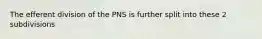 The efferent division of the PNS is further split into these 2 subdivisions